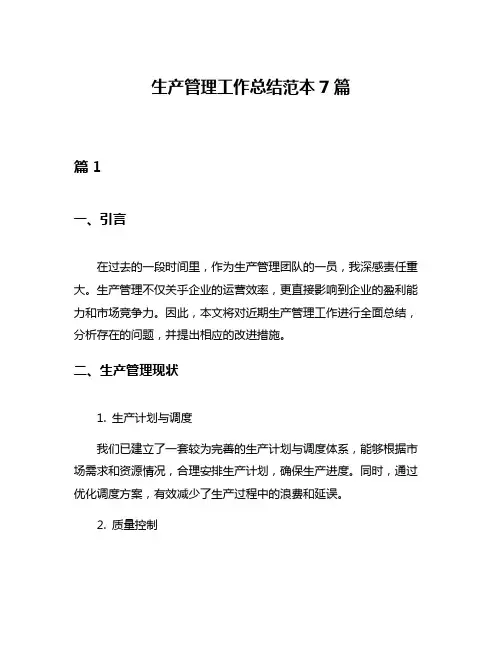 生产管理工作总结范本 7 篇

篇 1

一、引言

在过去的一段时间里，作为生产管理团队的一员，我深感责任重大。生产管理不仅关乎企业的运营效率，更直接影响到企业的盈利能力和市场竞争力。因此，本文将对近期生产管理工作进行全面总结，分析存在的问题，并提出相应的改进措施。

二、生产管理现状

1. 生产计划与调度

我们已建立了一套较为完善的生产计划与调度体系，能够根据市场需求和资源情况，合理安排生产计划，确保生产进度。同时，通过优化调度方案，有效减少了生产过程中的浪费和延误。

2. 质量控制